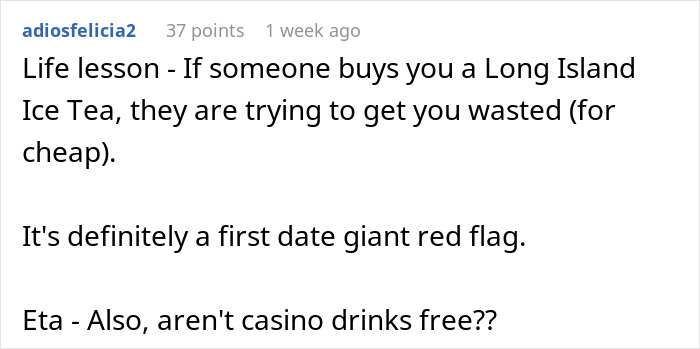 adiosfelicia2 37 points 1 week ago

Life lesson - If someone buys you a Long Island Ice Tea, they are trying to get you wasted (for cheap).

It's definitely a first date giant red flag.

Eta - Also, aren't casino drinks free??